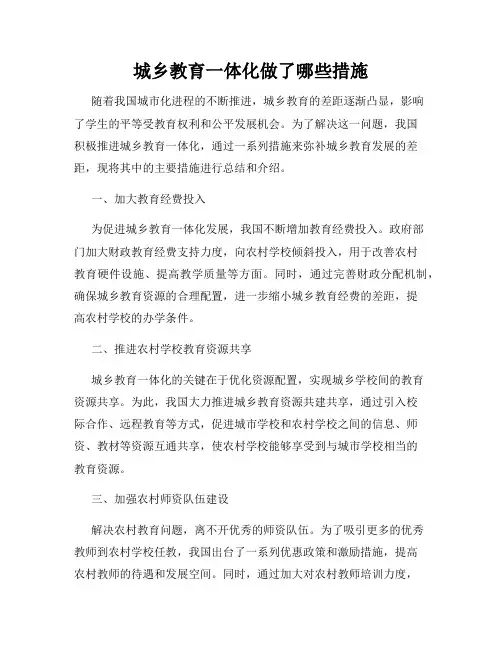 城乡教育一体化做了哪些措施

随着我国城市化进程的不断推进，城乡教育的差距逐渐凸显，影响了学生的平等受教育权利和公平发展机会。为了解决这一问题，我国积极推进城乡教育一体化，通过一系列措施来弥补城乡教育发展的差距，现将其中的主要措施进行总结和介绍。

一、加大教育经费投入

为促进城乡教育一体化发展，我国不断增加教育经费投入。政府部门加大财政教育经费支持力度，向农村学校倾斜投入，用于改善农村教育硬件设施、提高教学质量等方面。同时，通过完善财政分配机制，确保城乡教育资源的合理配置，进一步缩小城乡教育经费的差距，提高农村学校的办学条件。

二、推进农村学校教育资源共享

城乡教育一体化的关键在于优化资源配置，实现城乡学校间的教育资源共享。为此，我国大力推进城乡教育资源共建共享，通过引入校际合作、远程教育等方式，促进城市学校和农村学校之间的信息、师资、教材等资源互通共享，使农村学校能够享受到与城市学校相当的教育资源。

三、加强农村师资队伍建设

解决农村教育问题，离不开优秀的师资队伍。为了吸引更多的优秀教师到农村学校任教，我国出台了一系列优惠政策和激励措施，提高农村教师的待遇和发展空间。同时，通过加大对农村教师培训力度，